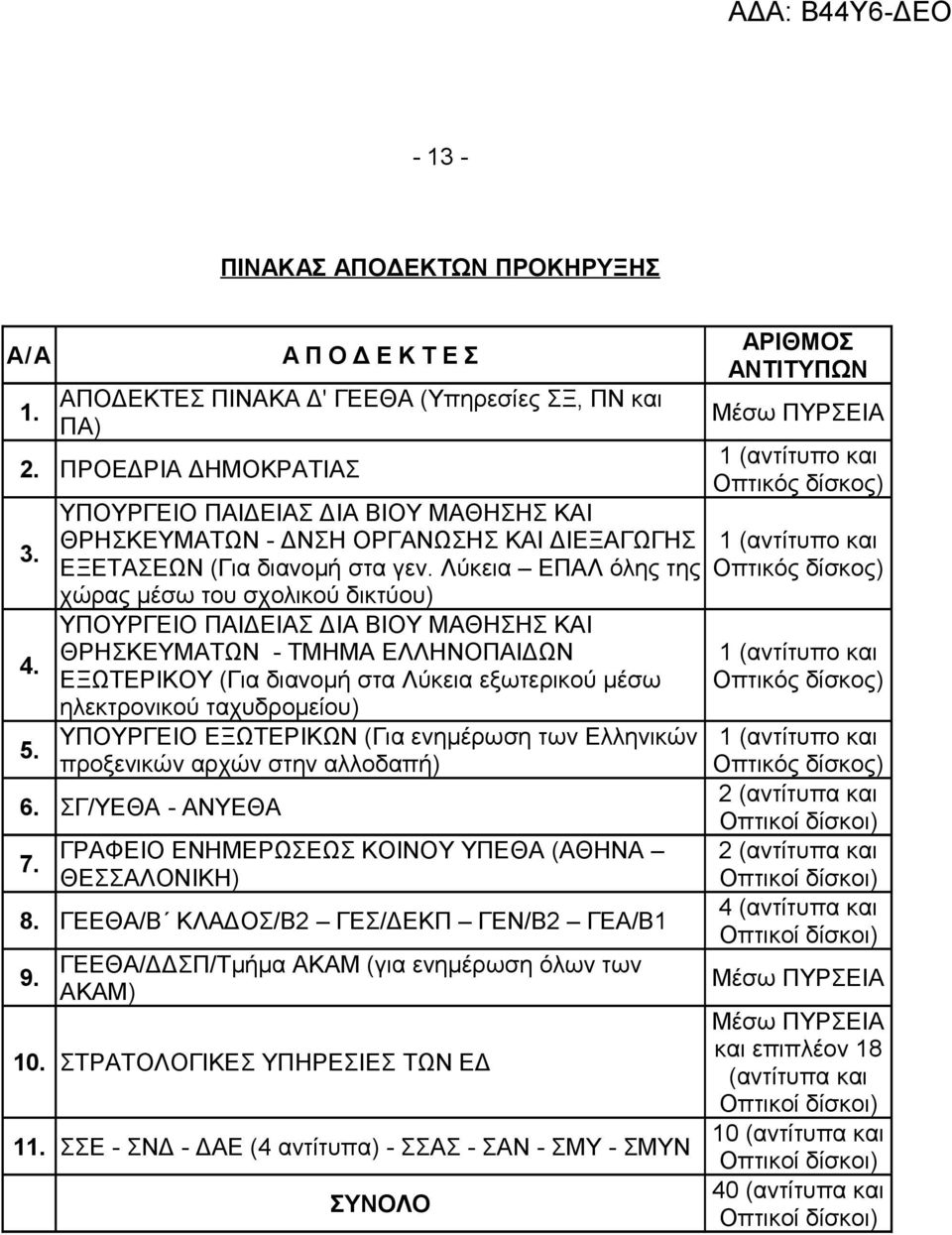 ΑΔΑ: Β44Υ6-ΔΕΟ

- 13 -

ΠΙΝΑΚΑΣ ΑΠΟΔΕΚΤΩΝ ΠΡΟΚΗΡΥΞΗΣ

| Α/Α | Α Π Ο Δ Ε Κ Τ Ε Σ | ΑΡΙΘΜΟΣ ΑΝΤΙΤΥΠΩΝ |
|---|---|---|
| 1. | ΑΠΟΔΕΚΤΕΣ ΠΙΝΑΚΑ Δ' ΓΕΕΘΑ (Υπηρεσίες ΣΞ, ΠΝ και ΠΑ) | Μέσω ΠΥΡΣΕΙΑ |
| 2. | ΠΡΟΕΔΡΙΑ ΔΗΜΟΚΡΑΤΙΑΣ | 1 (αντίτυπο και Οπτικός δίσκος) |
| 3. | ΥΠΟΥΡΓΕΙΟ ΠΑΙΔΕΙΑΣ ΔΙΑ ΒΙΟΥ ΜΑΘΗΣΗΣ ΚΑΙ ΘΡΗΣΚΕΥΜΑΤΩΝ - ΔΝΣΗ ΟΡΓΑΝΩΣΗΣ ΚΑΙ ΔΙΕΞΑΓΩΓΗΣ ΕΞΕΤΑΣΕΩΝ (Για διανομή στα γεν. Λύκεια – ΕΠΑΛ όλης της χώρας μέσω του σχολικού δικτύου) | 1 (αντίτυπο και Οπτικός δίσκος) |
| 4. | ΥΠΟΥΡΓΕΙΟ ΠΑΙΔΕΙΑΣ ΔΙΑ ΒΙΟΥ ΜΑΘΗΣΗΣ ΚΑΙ ΘΡΗΣΚΕΥΜΑΤΩΝ - ΤΜΗΜΑ ΕΛΛΗΝΟΠΑΙΔΩΝ ΕΞΩΤΕΡΙΚΟΥ (Για διανομή στα Λύκεια εξωτερικού μέσω ηλεκτρονικού ταχυδρομείου) | 1 (αντίτυπο και Οπτικός δίσκος) |
| 5. | ΥΠΟΥΡΓΕΙΟ ΕΞΩΤΕΡΙΚΩΝ (Για ενημέρωση των Ελληνικών προξενικών αρχών στην αλλοδαπή) | 1 (αντίτυπο και Οπτικός δίσκος) |
| 6. | ΣΓ/ΥΕΘΑ - ΑΝΥΕΘΑ | 2 (αντίτυπα και Οπτικοί δίσκοι) |
| 7. | ΓΡΑΦΕΙΟ ΕΝΗΜΕΡΩΣΕΩΣ ΚΟΙΝΟΥ ΥΠΕΘΑ (ΑΘΗΝΑ – ΘΕΣΣΑΛΟΝΙΚΗ) | 2 (αντίτυπα και Οπτικοί δίσκοι) |
| 8. | ΓΕΕΘΑ/Β΄ ΚΛΑΔΟΣ/Β2 – ΓΕΣ/ΔΕΚΠ – ΓΕΝ/Β2 – ΓΕΑ/Β1 | 4 (αντίτυπα και Οπτικοί δίσκοι) |
| 9. | ΓΕΕΘΑ/ΔΔΣΠ/Τμήμα ΑΚΑΜ (για ενημέρωση όλων των ΑΚΑΜ) | Μέσω ΠΥΡΣΕΙΑ |
| 10. | ΣΤΡΑΤΟΛΟΓΙΚΕΣ ΥΠΗΡΕΣΙΕΣ ΤΩΝ ΕΔ | Μέσω ΠΥΡΣΕΙΑ και επιπλέον 18 (αντίτυπα και Οπτικοί δίσκοι) |
| 11. | ΣΣΕ - ΣΝΔ - ΔΑΕ (4 αντίτυπα) - ΣΣΑΣ - ΣΑΝ - ΣΜΥ - ΣΜΥΝ | 10 (αντίτυπα και Οπτικοί δίσκοι) |
| | ΣΥΝΟΛΟ | 40 (αντίτυπα και Οπτικοί δίσκοι) |